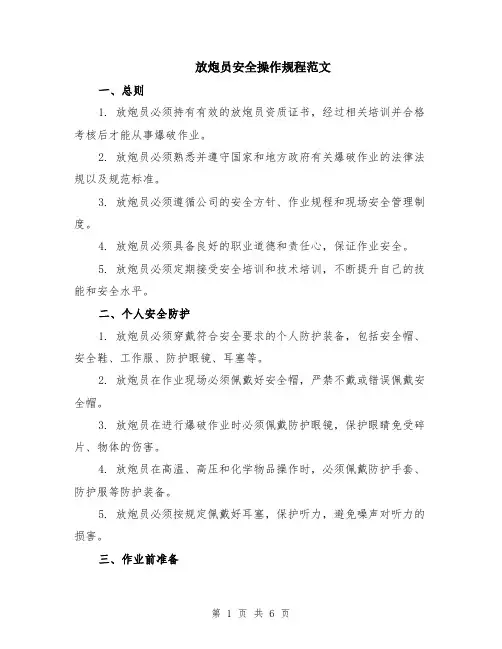 放炮员安全操作规程范文

一、总则

1. 放炮员必须持有有效的放炮员资质证书，经过相关培训并合格考核后才能从事爆破作业。

2. 放炮员必须熟悉并遵守国家和地方政府有关爆破作业的法律法规以及规范标准。

3. 放炮员必须遵循公司的安全方针、作业规程和现场安全管理制度。

4. 放炮员必须具备良好的职业道德和责任心，保证作业安全。

5. 放炮员必须定期接受安全培训和技术培训，不断提升自己的技能和安全水平。

二、个人安全防护

1. 放炮员必须穿戴符合安全要求的个人防护装备，包括安全帽、安全鞋、工作服、防护眼镜、耳塞等。

2. 放炮员在作业现场必须佩戴好安全帽，严禁不戴或错误佩戴安全帽。

3. 放炮员在进行爆破作业时必须佩戴防护眼镜，保护眼睛免受碎片、物体的伤害。

4. 放炮员在高温、高压和化学物品操作时，必须佩戴防护手套、防护服等防护装备。

5. 放炮员必须按规定佩戴好耳塞，保护听力，避免噪声对听力的损害。

三、作业前准备

第 1 页 共 6 页